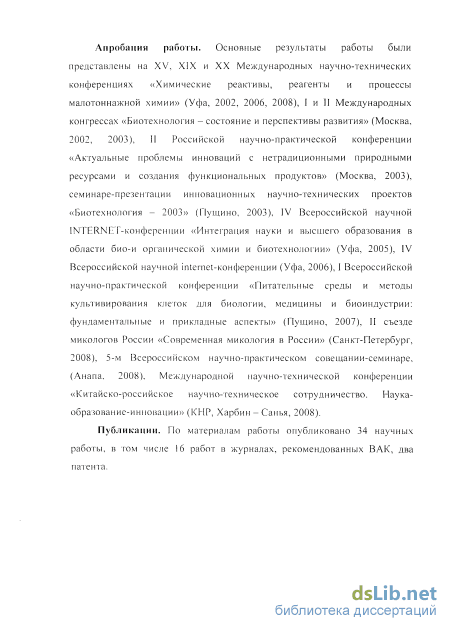 **Апробация работы.** Основные результаты работы были представлены на XV, XIX и XX Международных научно-технических конференциях «Химические реактивы, реагенты и процессы малотоннажной химии» (Уфа, 2002, 2006, 2008), I и II Международных конгрессах «Биотехнология – состояние и перспективы развития» (Москва, 2002, 2003), II Российской научно-практической конференции «Актуальные проблемы инноваций с нетрадиционными природными ресурсами и создания функциональных продуктов» (Москва, 2003), семинаре-презентации инновационных научно-технических проектов «Биотехнология – 2003» (Пущино, 2003), IV Всероссийской научной INTERNET-конференции «Интеграция науки и высшего образования в области био-и органической химии и биотехнологии» (Уфа, 2005), IV Всероссийской научной internet-конференции (Уфа, 2006), I Всероссийской научно-практической конференции «Питательные среды и методы культивирования клеток для биологии, медицины и биоиндустрии: фундаментальные и прикладные аспекты» (Пущино, 2007), II съезде микологов России «Современная микология в России» (Санкт-Петербург, 2008), 5-м Всероссийском научно-практическом совещании-семинаре, (Анапа, 2008), Международной научно-технической конференции «Китайско-российское научно-техническое сотрудничество. Наука-образование-инновации» (КНР, Харбин – Санья, 2008).

**Публикации.** По материалам работы опубликовано 34 научных работы, в том числе 16 работ в журналах, рекомендованных ВАК, два патента.

dsLib.net
библиотека диссертаций